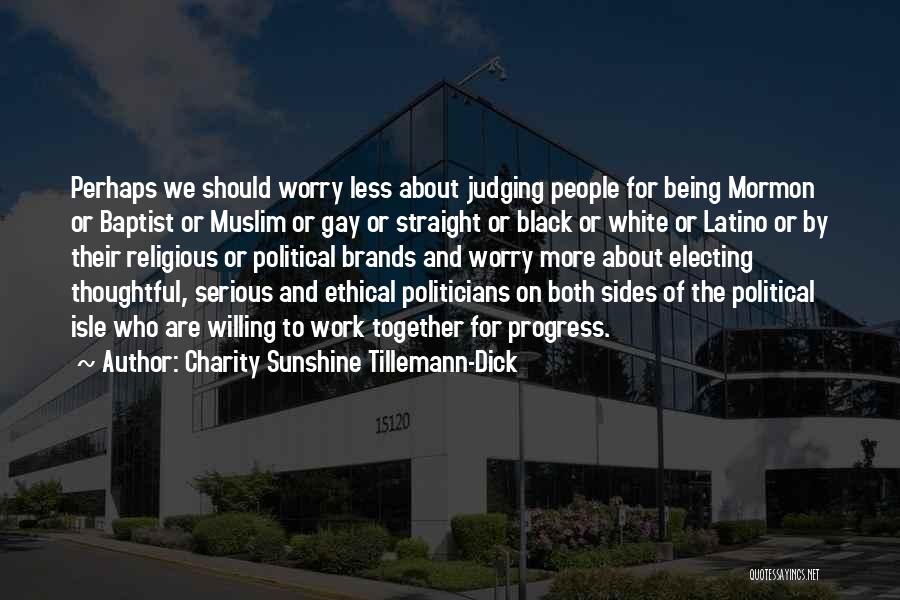 Perhaps we should worry less about judging people for being Mormon or Baptist or Muslim or gay or straight or black or white or Latino or by their religious or political brands and worry more about electing thoughtful, serious and ethical politicians on both sides of the political isle who are willing to work together for progress.

~ Author: Charity Sunshine Tillemann-Dick

15120

QUOTESSAYINGS.NET